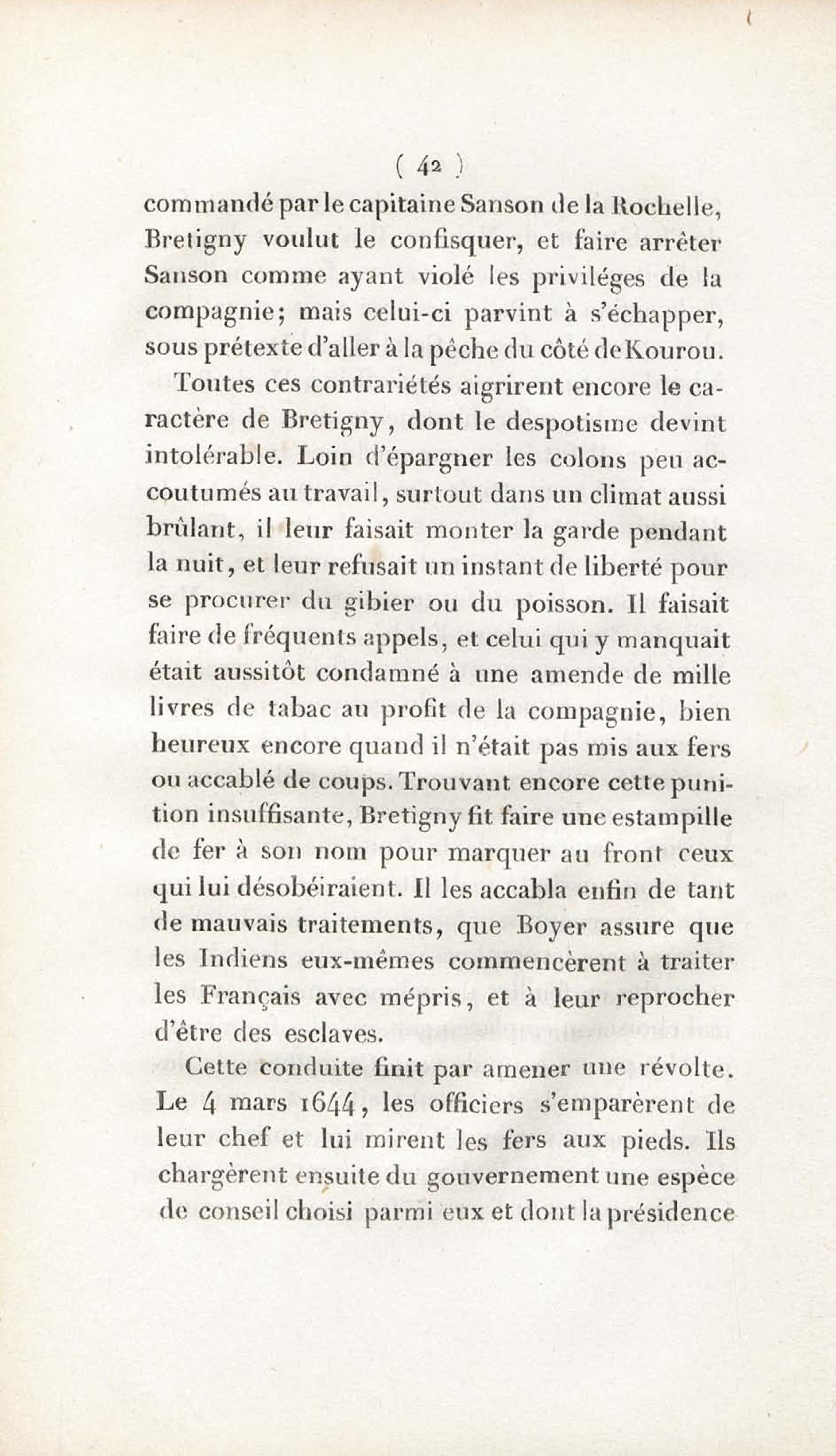 ( 42 )

commandé par le capitaine Sanson de la Rochelle, Bretigny voulut le confisquer, et faire arrêter Sanson comme ayant violé les priviléges de la compagnie; mais celui-ci parvint à s'échapper, sous prétexte d'aller à la pêche du côté de Kourou.

Toutes ces contrariétés aigrirent encore le caractère de Bretigny, dont le despotisme devint intolérable. Loin d'épargner les colons peu accoutumés au travail, surtout dans un climat aussi brûlant, il leur faisait monter la garde pendant la nuit, et leur refusait un instant de liberté pour se procurer du gibier ou du poisson. Il faisait faire de fréquents appels, et celui qui y manquait était aussitôt condamné à une amende de mille livres de tabac au profit de la compagnie, bien heureux encore quand il n'était pas mis aux fers ou accablé de coups. Trouvant encore cette punition insuffisante, Bretigny fit faire une estampille de fer à son nom pour marquer au front ceux qui lui désobéiraient. Il les accabla enfin de tant de mauvais traitements, que Boyer assure que les Indiens eux-mêmes commencèrent à traiter les Français avec mépris, et à leur reprocher d'être des esclaves.

Cette conduite finit par amener une révolte. Le 4 mars 1644, les officiers s'emparèrent de leur chef et lui mirent les fers aux pieds. Ils chargèrent ensuite du gouvernement une espèce de conseil choisi parmi eux et dont la présidence